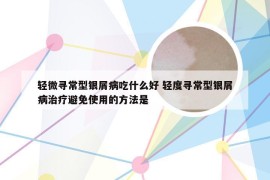 轻微寻常型银屑病吃什么好 轻度寻常型银屑病治疗避免使用的方法是